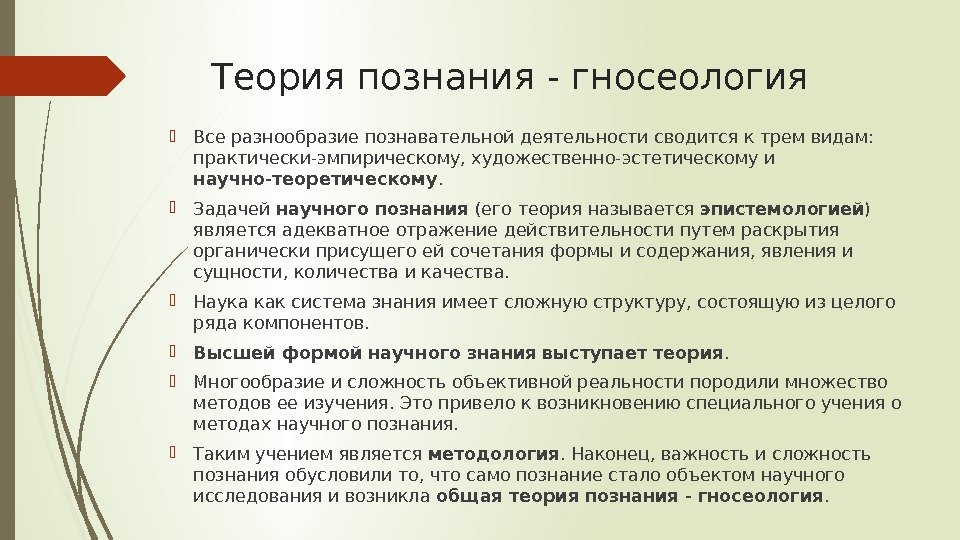 Теория познания - гносеология

Все разнообразие познавательной деятельности сводится к трем видам: практически-эмпирическому, художественно-эстетическому и научно-теоретическому.

Задачей научного познания (его теория называется эпистемологией) является адекватное отражение действительности путем раскрытия органически присущего ей сочетания формы и содержания, явления и сущности, количества и качества.

Наука как система знания имеет сложную структуру, состоящую из целого ряда компонентов.

Высшей формой научного знания выступает теория.

Многообразие и сложность объективной реальности породили множество методов ее изучения. Это привело к возникновению специального учения о методах научного познания.

Таким учением является методология. Наконец, важность и сложность познания обусловили то, что само познание стало объектом научного исследования и возникла общая теория познания - гносеология.